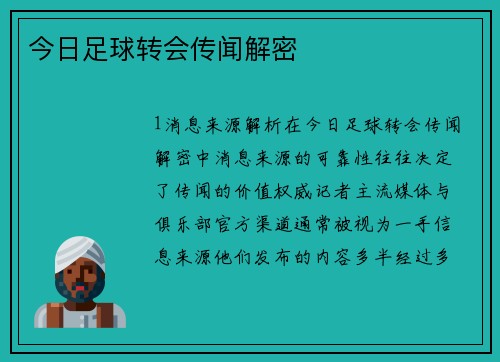 今日足球转会传闻解密

1消息来源解析在今日足球转会传闻解密中消息来源的可靠性往往决定了传闻的价值权威记者主流媒体与俱乐部官方渠道通常被视为一手信息来源他们发布的内容多半经过多